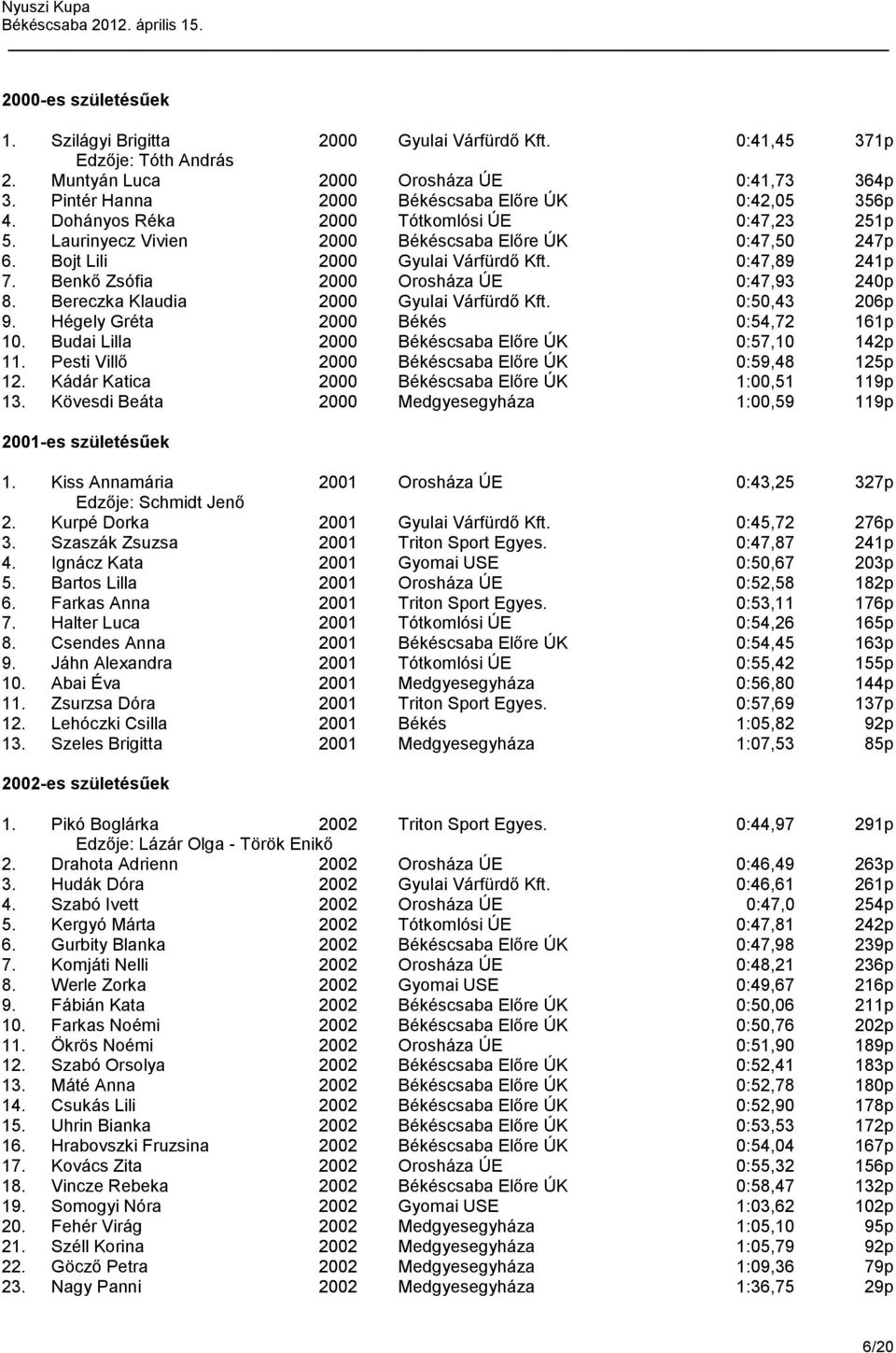 Nyuszi Kupa
Békéscsaba 2012. április 15.

2000-es születésűek

| | | | | | |
|---|---|---|---|---|---|
| 1. | Szilágyi Brigitta | 2000 | Gyulai Várfürdő Kft. | 0:41,45 | 371p |
| | Edzője: Tóth András | | | | |
| 2. | Muntyán Luca | 2000 | Orosháza ÚE | 0:41,73 | 364p |
| 3. | Pintér Hanna | 2000 | Békéscsaba Előre ÚK | 0:42,05 | 356p |
| 4. | Dohányos Réka | 2000 | Tótkomlósi ÚE | 0:47,23 | 251p |
| 5. | Laurinyecz Vivien | 2000 | Békéscsaba Előre ÚK | 0:47,50 | 247p |
| 6. | Bojt Lili | 2000 | Gyulai Várfürdő Kft. | 0:47,89 | 241p |
| 7. | Benkő Zsófia | 2000 | Orosháza ÚE | 0:47,93 | 240p |
| 8. | Bereczka Klaudia | 2000 | Gyulai Várfürdő Kft. | 0:50,43 | 206p |
| 9. | Hégely Gréta | 2000 | Békés | 0:54,72 | 161p |
| 10. | Budai Lilla | 2000 | Békéscsaba Előre ÚK | 0:57,10 | 142p |
| 11. | Pesti Villő | 2000 | Békéscsaba Előre ÚK | 0:59,48 | 125p |
| 12. | Kádár Katica | 2000 | Békéscsaba Előre ÚK | 1:00,51 | 119p |
| 13. | Kövesdi Beáta | 2000 | Medgyesegyháza | 1:00,59 | 119p |

2001-es születésűek

| | | | | | |
|---|---|---|---|---|---|
| 1. | Kiss Annamária | 2001 | Orosháza ÚE | 0:43,25 | 327p |
| | Edzője: Schmidt Jenő | | | | |
| 2. | Kurpé Dorka | 2001 | Gyulai Várfürdő Kft. | 0:45,72 | 276p |
| 3. | Szaszák Zsuzsa | 2001 | Triton Sport Egyes. | 0:47,87 | 241p |
| 4. | Ignácz Kata | 2001 | Gyomai USE | 0:50,67 | 203p |
| 5. | Bartos Lilla | 2001 | Orosháza ÚE | 0:52,58 | 182p |
| 6. | Farkas Anna | 2001 | Triton Sport Egyes. | 0:53,11 | 176p |
| 7. | Halter Luca | 2001 | Tótkomlósi ÚE | 0:54,26 | 165p |
| 8. | Csendes Anna | 2001 | Békéscsaba Előre ÚK | 0:54,45 | 163p |
| 9. | Jáhn Alexandra | 2001 | Tótkomlósi ÚE | 0:55,42 | 155p |
| 10. | Abai Éva | 2001 | Medgyesegyháza | 0:56,80 | 144p |
| 11. | Zsurzsa Dóra | 2001 | Triton Sport Egyes. | 0:57,69 | 137p |
| 12. | Lehóczki Csilla | 2001 | Békés | 1:05,82 | 92p |
| 13. | Szeles Brigitta | 2001 | Medgyesegyháza | 1:07,53 | 85p |

2002-es születésűek

| | | | | | |
|---|---|---|---|---|---|
| 1. | Pikó Boglárka | 2002 | Triton Sport Egyes. | 0:44,97 | 291p |
| | Edzője: Lázár Olga - Török Enikő | | | | |
| 2. | Drahota Adrienn | 2002 | Orosháza ÚE | 0:46,49 | 263p |
| 3. | Hudák Dóra | 2002 | Gyulai Várfürdő Kft. | 0:46,61 | 261p |
| 4. | Szabó Ivett | 2002 | Orosháza ÚE | 0:47,0 | 254p |
| 5. | Kergyó Márta | 2002 | Tótkomlósi ÚE | 0:47,81 | 242p |
| 6. | Gurbity Blanka | 2002 | Békéscsaba Előre ÚK | 0:47,98 | 239p |
| 7. | Komjáti Nelli | 2002 | Orosháza ÚE | 0:48,21 | 236p |
| 8. | Werle Zorka | 2002 | Gyomai USE | 0:49,67 | 216p |
| 9. | Fábián Kata | 2002 | Békéscsaba Előre ÚK | 0:50,06 | 211p |
| 10. | Farkas Noémi | 2002 | Békéscsaba Előre ÚK | 0:50,76 | 202p |
| 11. | Ökrös Noémi | 2002 | Orosháza ÚE | 0:51,90 | 189p |
| 12. | Szabó Orsolya | 2002 | Békéscsaba Előre ÚK | 0:52,41 | 183p |
| 13. | Máté Anna | 2002 | Békéscsaba Előre ÚK | 0:52,78 | 180p |
| 14. | Csukás Lili | 2002 | Békéscsaba Előre ÚK | 0:52,90 | 178p |
| 15. | Uhrin Bianka | 2002 | Békéscsaba Előre ÚK | 0:53,53 | 172p |
| 16. | Hrabovszki Fruzsina | 2002 | Békéscsaba Előre ÚK | 0:54,04 | 167p |
| 17. | Kovács Zita | 2002 | Orosháza ÚE | 0:55,32 | 156p |
| 18. | Vincze Rebeka | 2002 | Békéscsaba Előre ÚK | 0:58,47 | 132p |
| 19. | Somogyi Nóra | 2002 | Gyomai USE | 1:03,62 | 102p |
| 20. | Fehér Virág | 2002 | Medgyesegyháza | 1:05,10 | 95p |
| 21. | Széll Korina | 2002 | Medgyesegyháza | 1:05,79 | 92p |
| 22. | Göcző Petra | 2002 | Medgyesegyháza | 1:09,36 | 79p |
| 23. | Nagy Panni | 2002 | Medgyesegyháza | 1:36,75 | 29p |

6/20